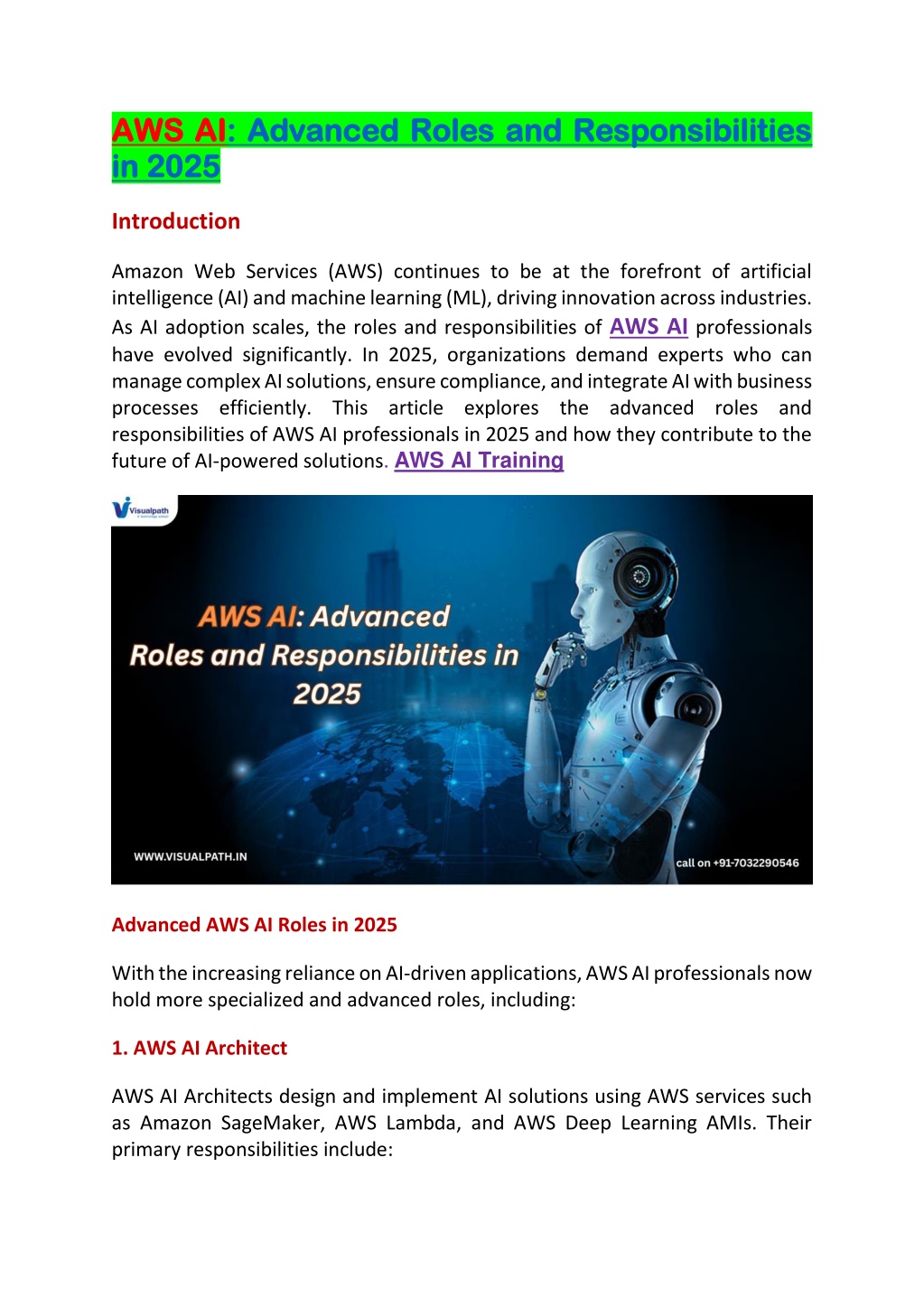 AWS AI: Advanced Roles and Responsibilities in 2025

Introduction

Amazon Web Services (AWS) continues to be at the forefront of artificial intelligence (AI) and machine learning (ML), driving innovation across industries. As AI adoption scales, the roles and responsibilities of AWS AI professionals have evolved significantly. In 2025, organizations demand experts who can manage complex AI solutions, ensure compliance, and integrate AI with business processes efficiently. This article explores the advanced roles and responsibilities of AWS AI professionals in 2025 and how they contribute to the future of AI-powered solutions. AWS AI Training

Visualpath

AWS AI: Advanced Roles and Responsibilities in 2025

WWW.VISUALPATH.IN

call on +91-7032290546

Advanced AWS AI Roles in 2025

With the increasing reliance on AI-driven applications, AWS AI professionals now hold more specialized and advanced roles, including:

1. AWS AI Architect

AWS AI Architects design and implement AI solutions using AWS services such as Amazon SageMaker, AWS Lambda, and AWS Deep Learning AMIs. Their primary responsibilities include: